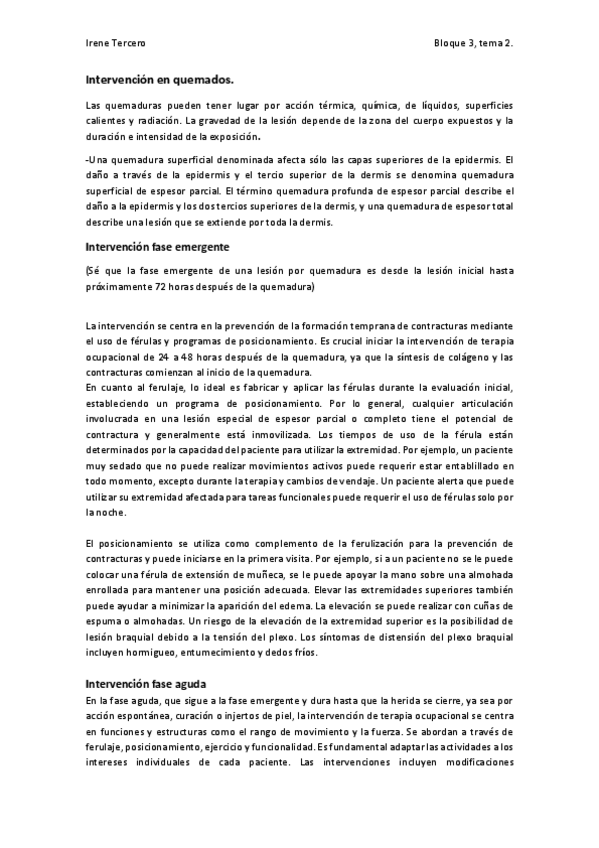 Irene Tercero

Bloque 3, tema 2.

Intervención en quemados.

Las quemaduras pueden tener lugar por acción térmica, química, de líquidos, superficies calientes y radiación. La gravedad de la lesión depende de la zona del cuerpo expuestos y la duración e intensidad de la exposición.

-Una quemadura superficial denominada afecta sólo las capas superiores de la epidermis. El daño a través de la epidermis y el tercio superior de la dermis se denomina quemadura superficial de espesor parcial. El término quemadura profunda de espesor parcial describe el daño a la epidermis y los dos tercios superiores de la dermis, y una quemadura de espesor total describe una lesión que se extiende por toda la dermis.

Intervención fase emergente

(Sé que la fase emergente de una lesión por quemadura es desde la lesión inicial hasta próximamente 72 horas después de la quemadura)

La intervención se centra en la prevención de la formación temprana de contracturas mediante el uso de férulas y programas de posicionamiento. Es crucial iniciar la intervención de terapia ocupacional de 24 a 48 horas después de la quemadura, ya que la síntesis de colágeno y las contracturas comienzan al inicio de la quemadura.
En cuanto al ferulaje, lo ideal es fabricar y aplicar las férulas durante la evaluación inicial, estableciendo un programa de posicionamiento. Por lo general, cualquier articulación involucrada en una lesión especial de espesor parcial o completo tiene el potencial de contractura y generalmente está inmovilizada. Los tiempos de uso de la férula están determinados por la capacidad del paciente para utilizar la extremidad. Por ejemplo, un paciente muy sedado que no puede realizar movimientos activos puede requerir estar entablillado en todo momento, excepto durante la terapia y cambios de vendaje. Un paciente alerta que puede utilizar su extremidad afectada para tareas funcionales puede requerir el uso de férulas solo por la noche.

El posicionamiento se utiliza como complemento de la ferulización para la prevención de contracturas y puede iniciarse en la primera visita. Por ejemplo, si a un paciente no se le puede colocar una férula de extensión de muñeca, se le puede apoyar la mano sobre una almohada enrollada para mantener una posición adecuada. Elevar las extremidades superiores también puede ayudar a minimizar la aparición del edema. La elevación se puede realizar con cuñas de espuma o almohadas. Un riesgo de la elevación de la extremidad superior es la posibilidad de lesión braquial debido a la tensión del plexo. Los síntomas de distensión del plexo braquial incluyen hormigueo, entumecimiento y dedos fríos.

Intervención fase aguda

En la fase aguda, que sigue a la fase emergente y dura hasta que la herida se cierre, ya sea por acción espontánea, curación o injertos de piel, la intervención de terapia ocupacional se centra en funciones y estructuras como el rango de movimiento y la fuerza. Se abordan a través de ferulaje, posicionamiento, ejercicio y funcionalidad. Es fundamental adaptar las actividades a los intereses individuales de cada paciente. Las intervenciones incluyen modificaciones